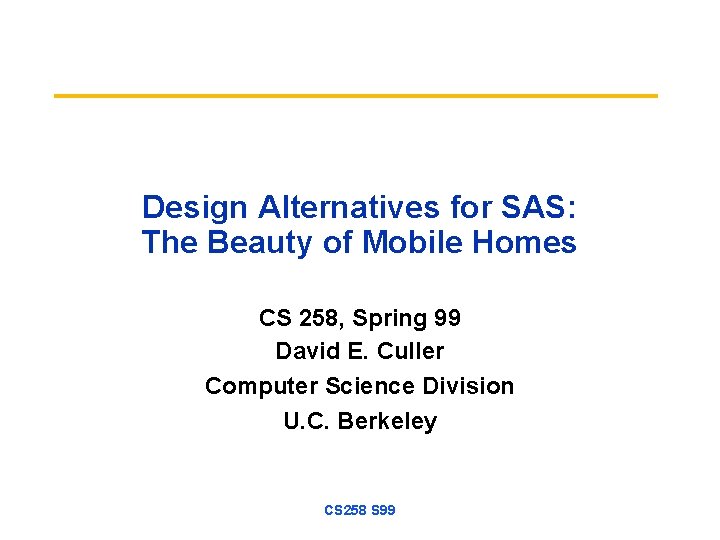 Design Alternatives for SAS:
The Beauty of Mobile Homes

CS 258, Spring 99
David E. Culler
Computer Science Division
U.C. Berkeley

CS258 S99